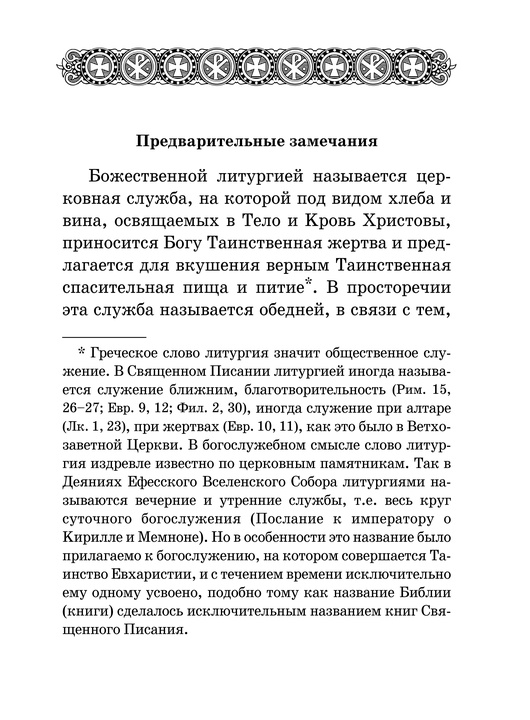 Предварительные замечания

Божественной литургией называется церковная служба, на которой под видом хлеба и вина, освящаемых в Тело и Кровь Христовы, приносится Богу Таинственная жертва и предлагается для вкушения верным Таинственная спасительная пища и питие*. В просторечии эта служба называется обедней, в связи с тем,

* Греческое слово литургия значит общественное служение. В Священном Писании литургией иногда называется служение ближним, благотворительность (Рим. 15, 26–27; Евр. 9, 12; Фил. 2, 30), иногда служение при алтаре (Лк. 1, 23), при жертвах (Евр. 10, 11), как это было в Ветхозаветной Церкви. В богослужебном смысле слово литургия издревле известно по церковным памятникам. Так в Деяниях Ефесского Вселенского Собора литургиями называются вечерние и утренние службы, т.е. весь круг суточного богослужения (Послание к императору о Кирилле и Мемноне). Но в особенности это название было прилагаемо к богослужению, на котором совершается Таинство Евхаристии, и с течением времени исключительно ему одному усвоено, подобно тому как название Библии (книги) сделалось исключительным названием книг Священного Писания.